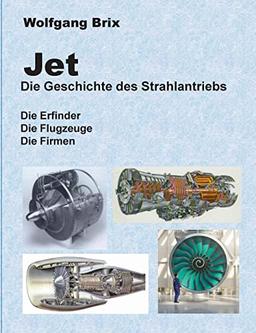 Wolfgang Brix

Jet
Die Geschichte des Strahlantriebs

Die Erfinder
Die Flugzeuge
Die Firmen